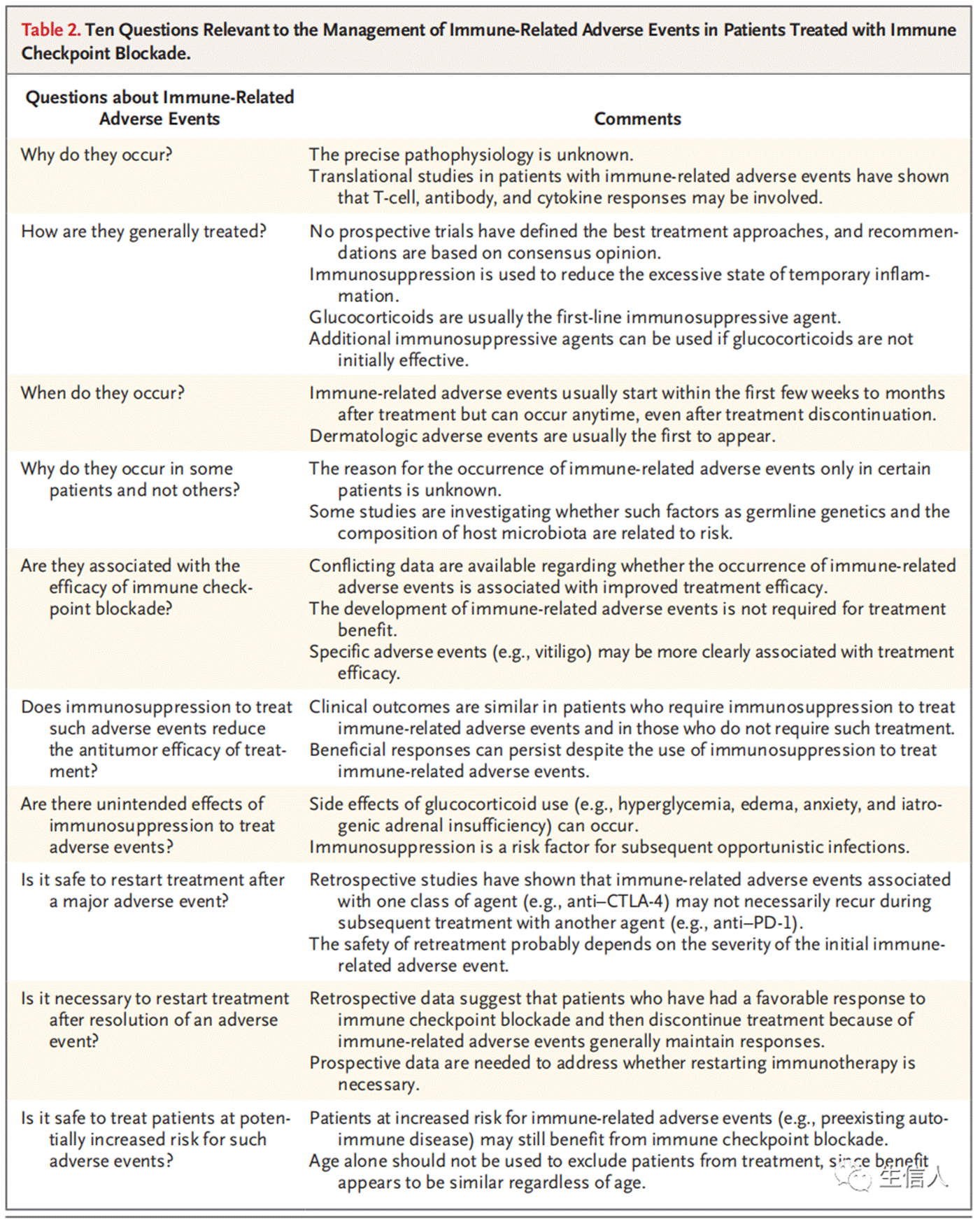 Table 2. Ten Questions Relevant to the Management of Immune-Related Adverse Events in Patients Treated with Immune Checkpoint Blockade.

| Questions about Immune-Related Adverse Events | Comments |
|---|---|
| Why do they occur? | The precise pathophysiology is unknown. Translational studies in patients with immune-related adverse events have shown that T-cell, antibody, and cytokine responses may be involved. |
| How are they generally treated? | No prospective trials have defined the best treatment approaches, and recommendations are based on consensus opinion. Immunosuppression is used to reduce the excessive state of temporary inflammation. Glucocorticoids are usually the first-line immunosuppressive agent. Additional immunosuppressive agents can be used if glucocorticoids are not initially effective. |
| When do they occur? | Immune-related adverse events usually start within the first few weeks to months after treatment but can occur anytime, even after treatment discontinuation. Dermatologic adverse events are usually the first to appear. |
| Why do they occur in some patients and not others? | The reason for the occurrence of immune-related adverse events only in certain patients is unknown. Some studies are investigating whether such factors as germline genetics and the composition of host microbiota are related to risk. |
| Are they associated with the efficacy of immune checkpoint blockade? | Conflicting data are available regarding whether the occurrence of immune-related adverse events is associated with improved treatment efficacy. The development of immune-related adverse events is not required for treatment benefit. Specific adverse events (e.g., vitiligo) may be more clearly associated with treatment efficacy. |
| Does immunosuppression to treat such adverse events reduce the antitumor efficacy of treatment? | Clinical outcomes are similar in patients who require immunosuppression to treat immune-related adverse events and in those who do not require such treatment. Beneficial responses can persist despite the use of immunosuppression to treat immune-related adverse events. |
| Are there unintended effects of immunosuppression to treat adverse events? | Side effects of glucocorticoid use (e.g., hyperglycemia, edema, anxiety, and iatrogenic adrenal insufficiency) can occur. Immunosuppression is a risk factor for subsequent opportunistic infections. |
| Is it safe to restart treatment after a major adverse event? | Retrospective studies have shown that immune-related adverse events associated with one class of agent (e.g., anti–CTLA-4) may not necessarily recur during subsequent treatment with another agent (e.g., anti–PD-1). The safety of retreatment probably depends on the severity of the initial immune-related adverse event. |
| Is it necessary to restart treatment after resolution of an adverse event? | Retrospective data suggest that patients who have had a favorable response to immune checkpoint blockade and then discontinue treatment because of immune-related adverse events generally maintain responses. Prospective data are needed to address whether restarting immunotherapy is necessary. |
| Is it safe to treat patients at potentially increased risk for such adverse events? | Patients at increased risk for immune-related adverse events (e.g., preexisting autoimmune disease) may still benefit from immune checkpoint blockade. Age alone should not be used to exclude patients from treatment, since benefit appears to be similar regardless of age. |

生信人